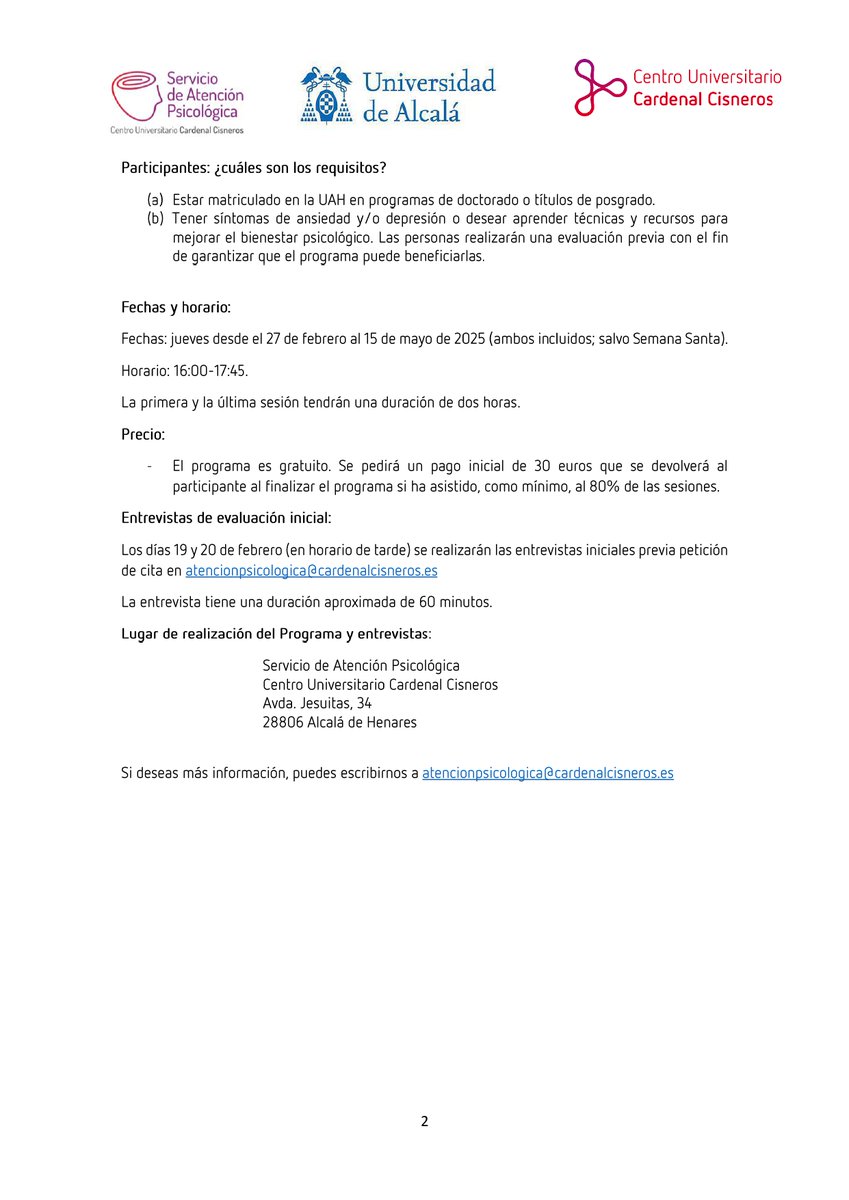 Servicio de Atención Psicológica
Centro Universitario Cardenal Cisneros

Universidad de Alcalá

Centro Universitario Cardenal Cisneros

Participantes: ¿cuáles son los requisitos?

(a) Estar matriculado en la UAH en programas de doctorado o títulos de posgrado.
(b) Tener síntomas de ansiedad y/o depresión o desear aprender técnicas y recursos para mejorar el bienestar psicológico. Las personas realizarán una evaluación previa con el fin de garantizar que el programa puede beneficiarlas.

Fechas y horario:

Fechas: jueves desde el 27 de febrero al 15 de mayo de 2025 (ambos incluidos; salvo Semana Santa).

Horario: 16:00-17:45.

La primera y la última sesión tendrán una duración de dos horas.

Precio:

- El programa es gratuito. Se pedirá un pago inicial de 30 euros que se devolverá al participante al finalizar el programa si ha asistido, como mínimo, al 80% de las sesiones.

Entrevistas de evaluación inicial:

Los días 19 y 20 de febrero (en horario de tarde) se realizarán las entrevistas iniciales previa petición de cita en atencionpsicologica@cardenalcisneros.es

La entrevista tiene una duración aproximada de 60 minutos.

Lugar de realización del Programa y entrevistas:

Servicio de Atención Psicológica
Centro Universitario Cardenal Cisneros
Avda. Jesuitas, 34
28806 Alcalá de Henares

Si deseas más información, puedes escribirnos a atencionpsicologica@cardenalcisneros.es

2